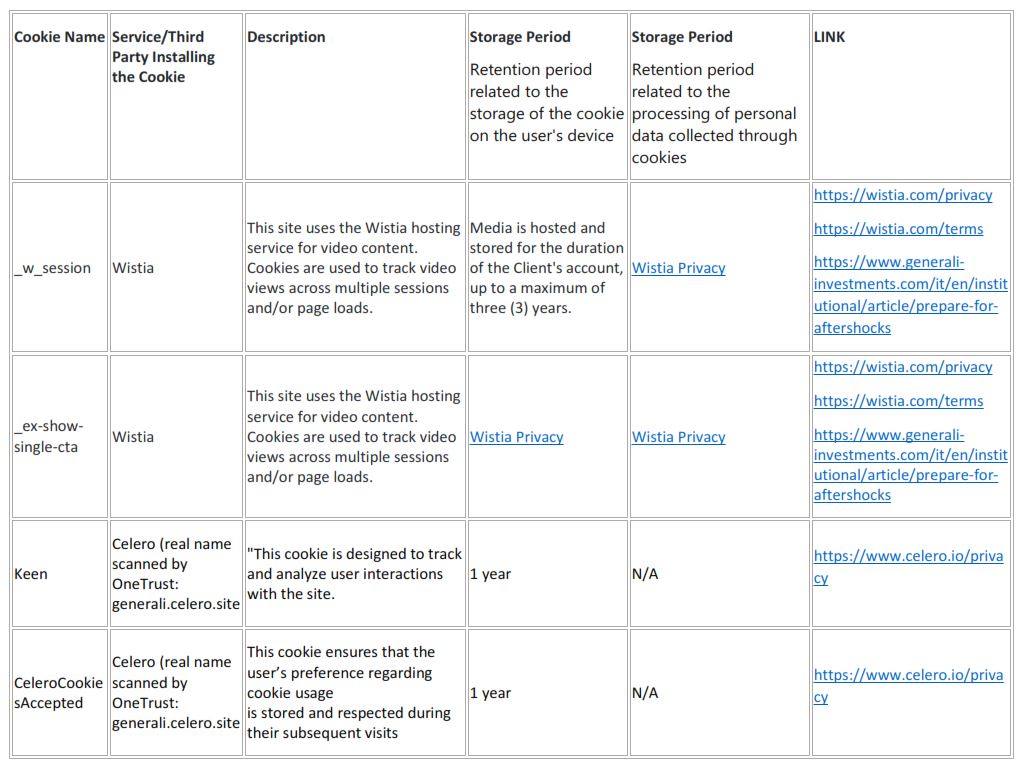 | Cookie Name | Service/Third Party Installing the Cookie | Description | Storage Period Retention period related to the storage of the cookie on the user's device | Storage Period Retention period related to the processing of personal data collected through cookies | LINK |
|---|---|---|---|---|---|
| _w_session | Wistia | This site uses the Wistia hosting service for video content. Cookies are used to track video views across multiple sessions and/or page loads. | Media is hosted and stored for the duration of the Client's account, up to a maximum of three (3) years. | Wistia Privacy | https://wistia.com/privacy https://wistia.com/terms https://www.generali-investments.com/it/en/institutional/article/prepare-for-aftershocks |
| _ex-show-single-cta | Wistia | This site uses the Wistia hosting service for video content. Cookies are used to track video views across multiple sessions and/or page loads. | Wistia Privacy | Wistia Privacy | https://wistia.com/privacy https://wistia.com/terms https://www.generali-investments.com/it/en/institutional/article/prepare-for-aftershocks |
| Keen | Celero (real name scanned by OneTrust: generali.celero.site | "This cookie is designed to track and analyze user interactions with the site. | 1 year | N/A | https://www.celero.io/privacy |
| CeleroCookiesAccepted | Celero (real name scanned by OneTrust: generali.celero.site | This cookie ensures that the user's preference regarding cookie usage is stored and respected during their subsequent visits | 1 year | N/A | https://www.celero.io/privacy |